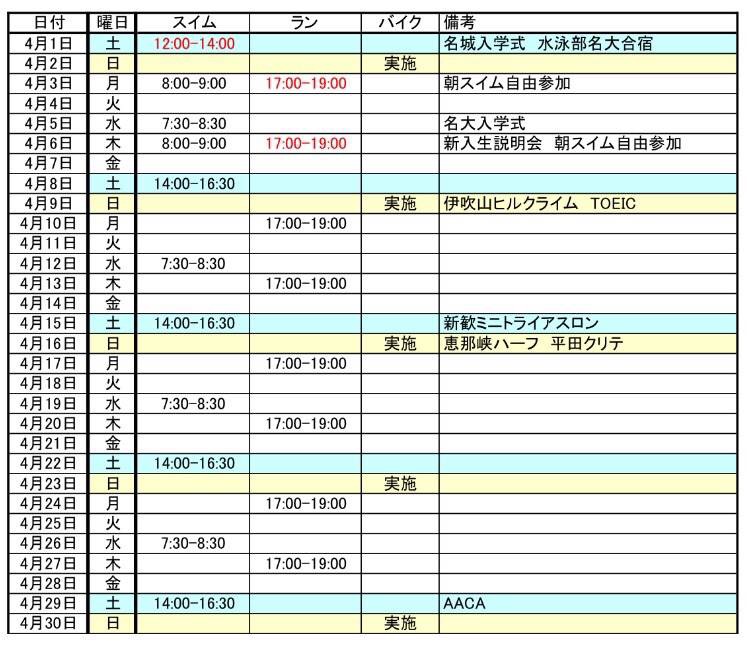 | 日付 | 曜日 | スイム | ラン | バイク | 備考 |
|---|---|---|---|---|---|
| 4月1日 | 土 | 12:00-14:00 | | | 名城入学式 水泳部名大合宿 |
| 4月2日 | 日 | | | 実施 | |
| 4月3日 | 月 | 8:00-9:00 | 17:00-19:00 | | 朝スイム自由参加 |
| 4月4日 | 火 | | | | |
| 4月5日 | 水 | 7:30-8:30 | | | 名大入学式 |
| 4月6日 | 木 | 8:00-9:00 | 17:00-19:00 | | 新入生説明会 朝スイム自由参加 |
| 4月7日 | 金 | | | | |
| 4月8日 | 土 | 14:00-16:30 | | | |
| 4月9日 | 日 | | | 実施 | 伊吹山ヒルクライム TOEIC |
| 4月10日 | 月 | | 17:00-19:00 | | |
| 4月11日 | 火 | | | | |
| 4月12日 | 水 | 7:30-8:30 | | | |
| 4月13日 | 木 | | 17:00-19:00 | | |
| 4月14日 | 金 | | | | |
| 4月15日 | 土 | 14:00-16:30 | | | 新歓ミニトライアスロン |
| 4月16日 | 日 | | | 実施 | 恵那峡ハーフ 平田クリテ |
| 4月17日 | 月 | | 17:00-19:00 | | |
| 4月18日 | 火 | | | | |
| 4月19日 | 水 | 7:30-8:30 | | | |
| 4月20日 | 木 | | 17:00-19:00 | | |
| 4月21日 | 金 | | | | |
| 4月22日 | 土 | 14:00-16:30 | | | |
| 4月23日 | 日 | | | 実施 | |
| 4月24日 | 月 | | 17:00-19:00 | | |
| 4月25日 | 火 | | | | |
| 4月26日 | 水 | 7:30-8:30 | | | |
| 4月27日 | 木 | | 17:00-19:00 | | |
| 4月28日 | 金 | | | | |
| 4月29日 | 土 | 14:00-16:30 | | | AACA |
| 4月30日 | 日 | | | 実施 | |